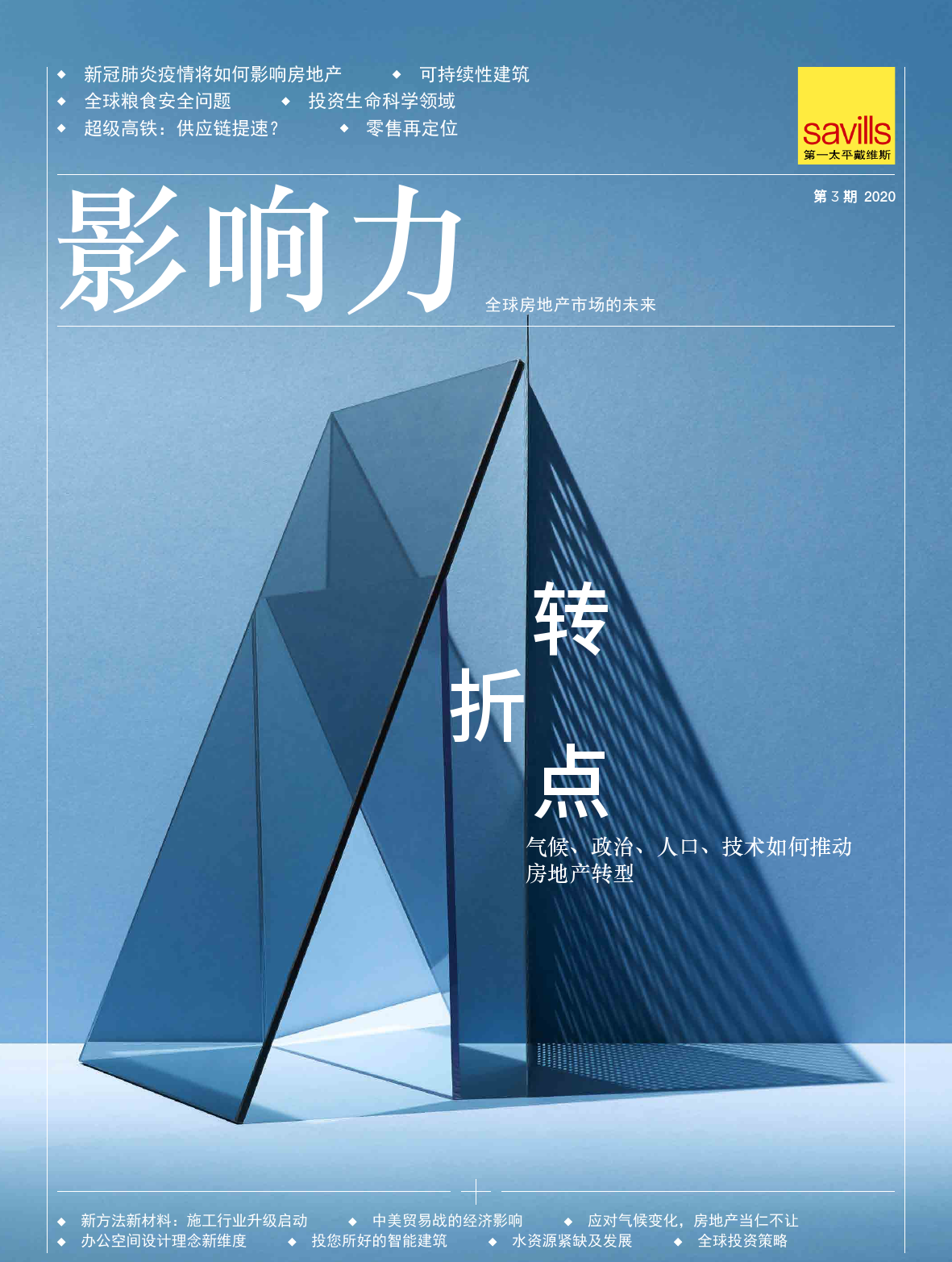 ◆ 新冠肺炎疫情将如何影响房地产　◆ 可持续性建筑
◆ 全球粮食安全问题　◆ 投资生命科学领域
◆ 超级高铁：供应链提速？　◆ 零售再定位

savills
第一太平戴维斯

第 3 期 2020

影响力

全球房地产市场的未来

转
折
点

气候、政治、人口、技术如何推动房地产转型

◆ 新方法新材料：施工行业升级启动　◆ 中美贸易战的经济影响　◆ 应对气候变化，房地产当仁不让
◆ 办公空间设计理念新维度　◆ 投您所好的智能建筑　◆ 水资源紧缺及发展　◆ 全球投资策略